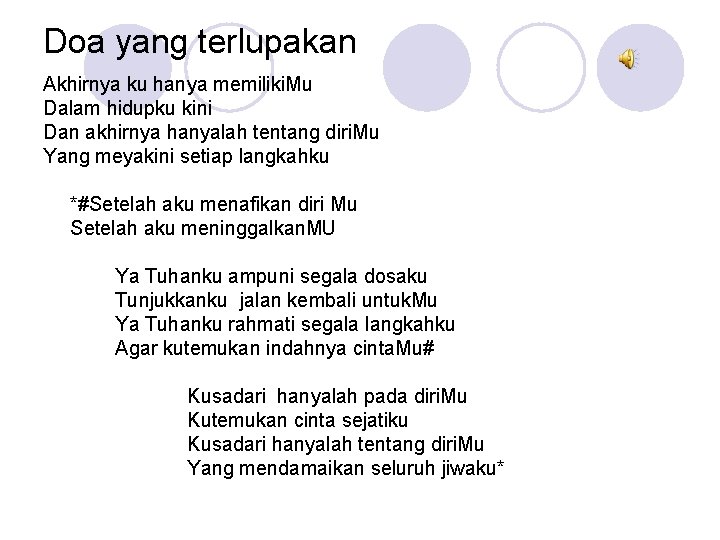 Doa yang terlupakan

Akhirnya ku hanya memilikiMu
Dalam hidupku kini
Dan akhirnya hanyalah tentang diriMu
Yang meyakini setiap langkahku

*#Setelah aku menafikan diri Mu
Setelah aku meninggalkanMU

Ya Tuhanku ampuni segala dosaku
Tunjukkanku jalan kembali untukMu
Ya Tuhanku rahmati segala langkahku
Agar kutemukan indahnya cintaMu#

Kusadari hanyalah pada diriMu
Kutemukan cinta sejatiku
Kusadari hanyalah tentang diriMu
Yang mendamaikan seluruh jiwaku*